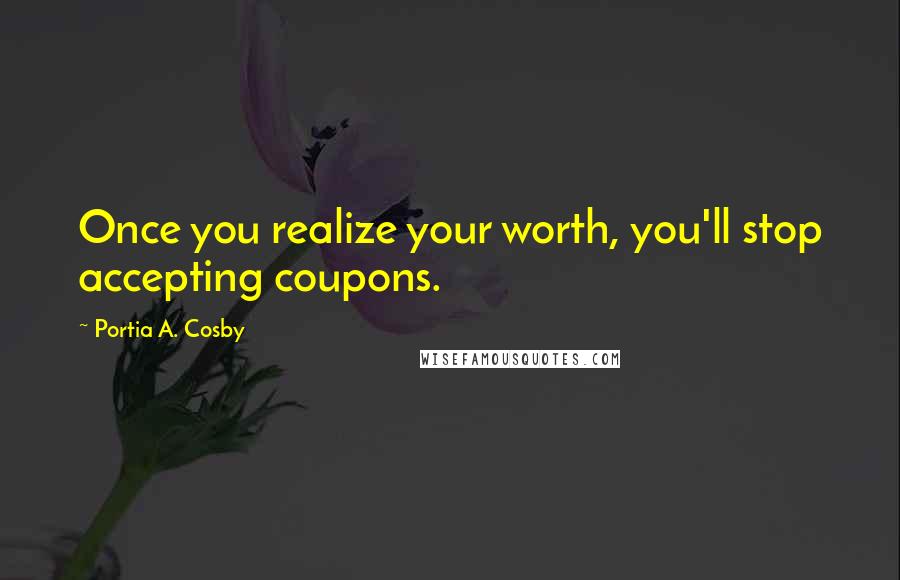 Once you realize your worth, you'll stop accepting coupons.

~ Portia A. Cosby

WISEFAMOUSQUOTES.COM